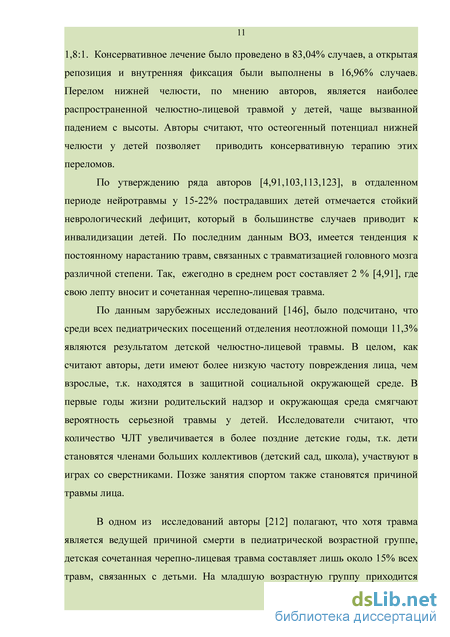 11

1,8:1. Консервативное лечение было проведено в 83,04% случаев, а открытая репозиция и внутренняя фиксация были выполнены в 16,96% случаев. Перелом нижней челюсти, по мнению авторов, является наиболее распространенной челюстно-лицевой травмой у детей, чаще вызванной падением с высоты. Авторы считают, что остеогенный потенциал нижней челюсти у детей позволяет приводить консервативную терапию этих переломов.

По утверждению ряда авторов [4,91,103,113,123], в отдаленном периоде нейротравмы у 15-22% пострадавших детей отмечается стойкий неврологический дефицит, который в большинстве случаев приводит к инвалидизации детей. По последним данным ВОЗ, имеется тенденция к постоянному нарастанию травм, связанных с травматизацией головного мозга различной степени. Так, ежегодно в среднем рост составляет 2 % [4,91], где свою лепту вносит и сочетанная черепно-лицевая травма.

По данным зарубежных исследований [146], было подсчитано, что среди всех педиатрических посещений отделения неотложной помощи 11,3% являются результатом детской челюстно-лицевой травмы. В целом, как считают авторы, дети имеют более низкую частоту повреждения лица, чем взрослые, т.к. находятся в защитной социальной окружающей среде. В первые годы жизни родительский надзор и окружающая среда смягчают вероятность серьезной травмы у детей. Исследователи считают, что количество ЧЛТ увеличивается в более поздние детские годы, т.к. дети становятся членами больших коллективов (детский сад, школа), участвуют в играх со сверстниками. Позже занятия спортом также становятся причиной травмы лица.

В одном из исследований авторы [212] полагают, что хотя травма является ведущей причиной смерти в педиатрической возрастной группе, детская сочетанная черепно-лицевая травма составляет лишь около 15% всех травм, связанных с детьми. На младшую возрастную группу приходится

dsLib.net
библиотека диссертаций